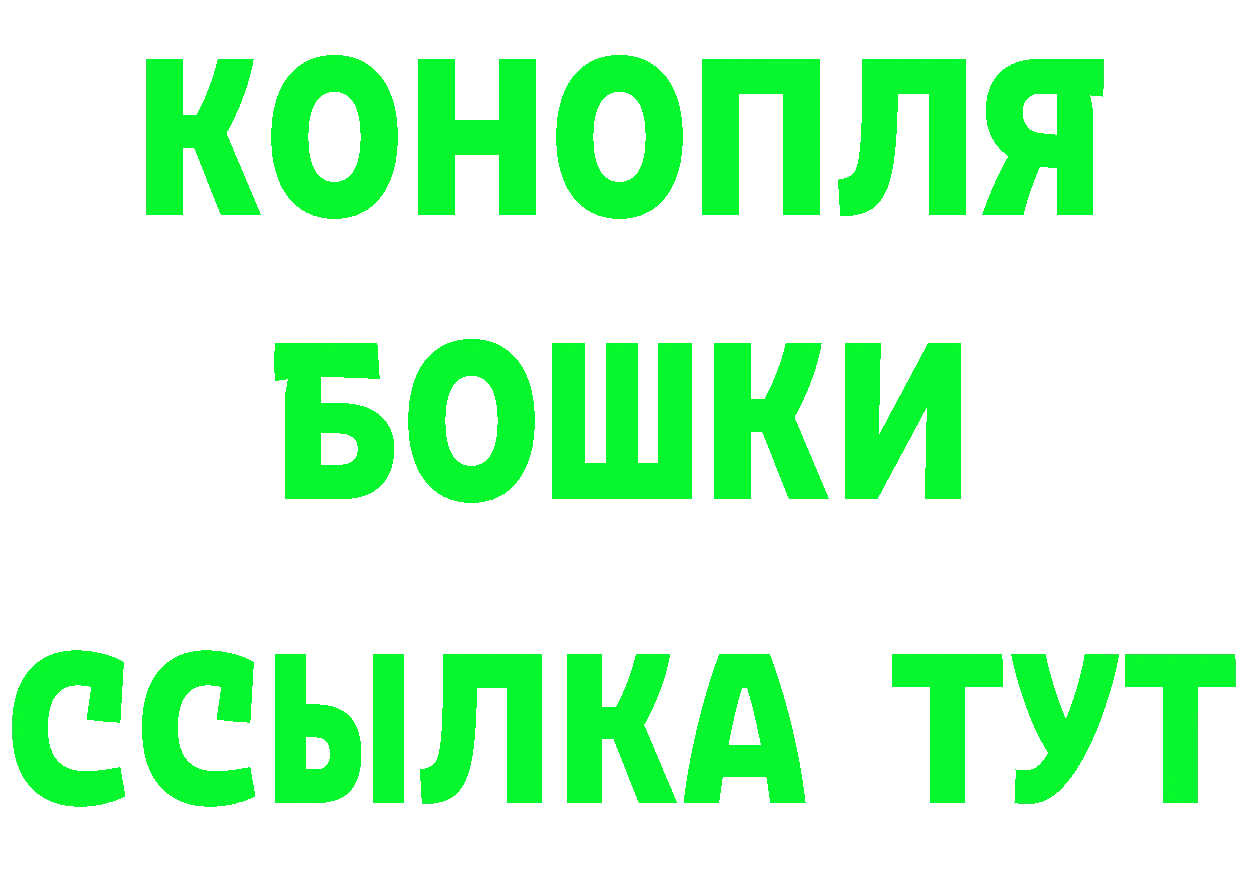 КОНОПЛЯ
БОШКИ
ССЫЛКА ТУТ